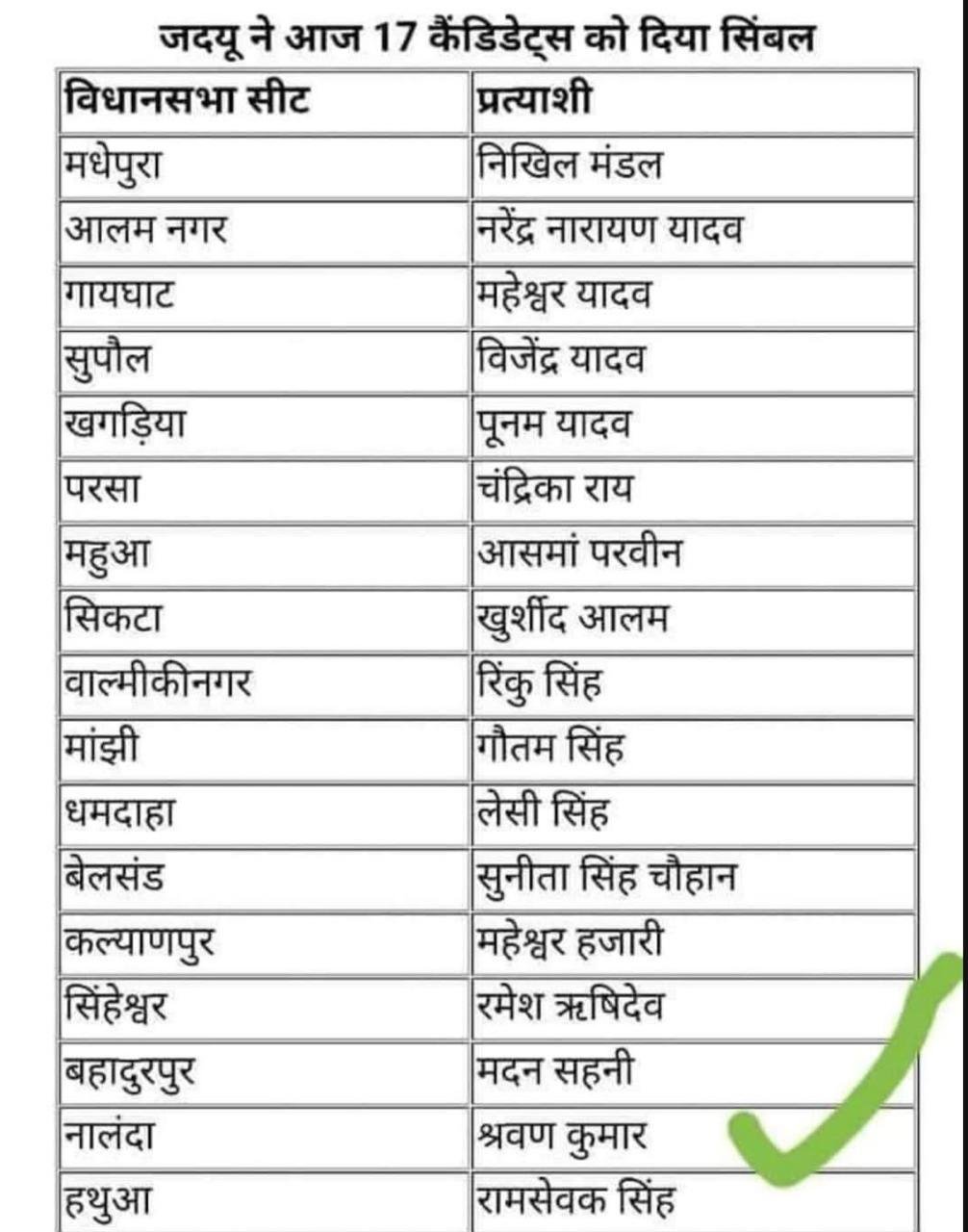 जदयू ने आज 17 कैंडिडेट्स को दिया सिंबल

| विधानसभा सीट | प्रत्याशी |
|---|---|
| मधेपुरा | निखिल मंडल |
| आलम नगर | नरेंद्र नारायण यादव |
| गायघाट | महेश्वर यादव |
| सुपौल | विजेंद्र यादव |
| खगड़िया | पूनम यादव |
| परसा | चंद्रिका राय |
| महुआ | आसमां परवीन |
| सिकटा | खुर्शीद आलम |
| वाल्मीकीनगर | रिंकु सिंह |
| मांझी | गौतम सिंह |
| धमदाहा | लेसी सिंह |
| बेलसंड | सुनीता सिंह चौहान |
| कल्याणपुर | महेश्वर हजारी |
| सिंहेश्वर | रमेश ऋषिदेव |
| बहादुरपुर | मदन सहनी |
| नालंदा | श्रवण कुमार |
| हथुआ | रामसेवक सिंह |